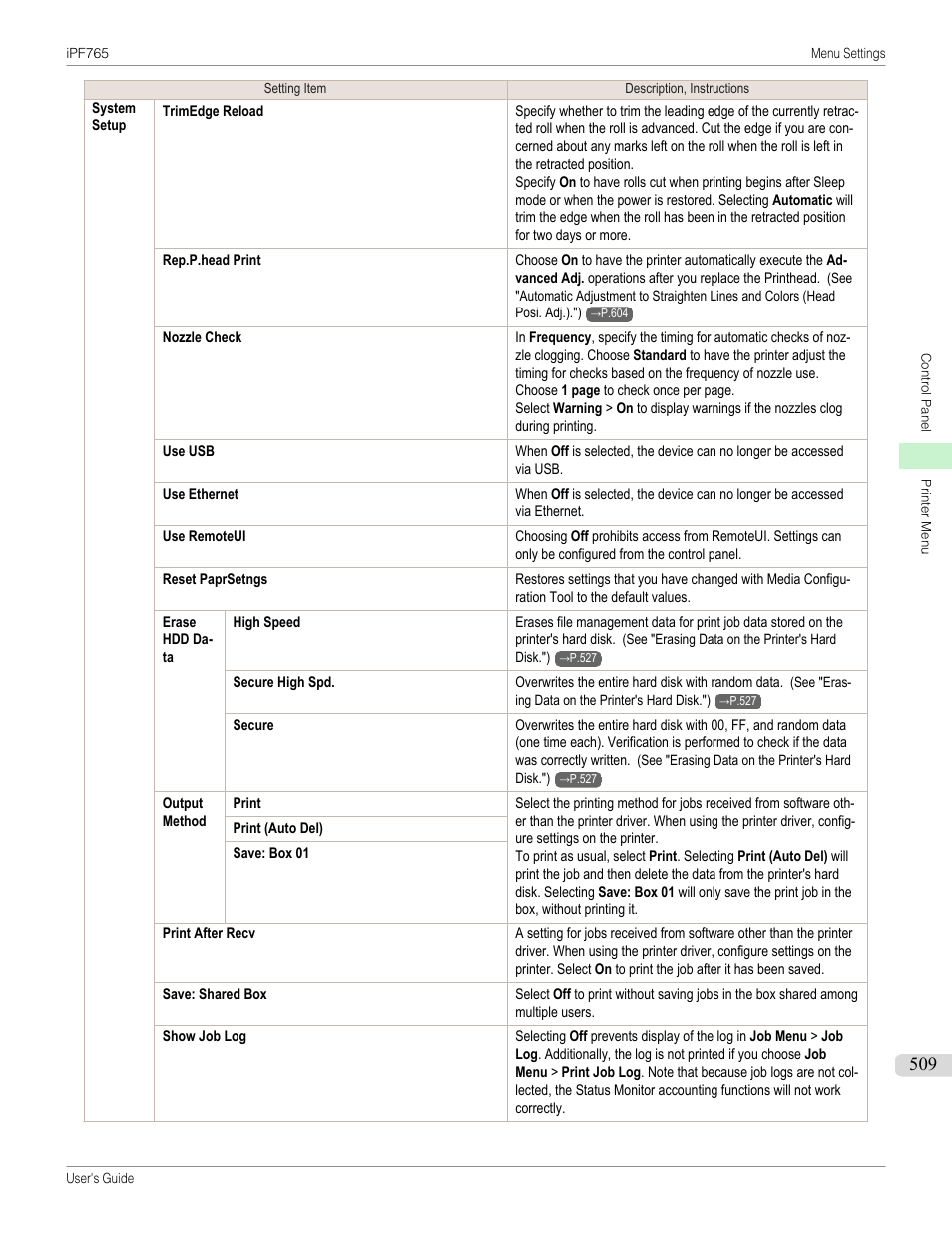 iPF765

Menu Settings

| Setting Item | | | Description, Instructions |
|---|---|---|---|
| System Setup | TrimEdge Reload | | Specify whether to trim the leading edge of the currently retracted roll when the roll is advanced. Cut the edge if you are concerned about any marks left on the roll when the roll is left in the retracted position. Specify On to have rolls cut when printing begins after Sleep mode or when the power is restored. Selecting Automatic will trim the edge when the roll has been in the retracted position for two days or more. |
| | Rep.P.head Print | | Choose On to have the printer automatically execute the Advanced Adj. operations after you replace the Printhead. (See "Automatic Adjustment to Straighten Lines and Colors (Head Posi. Adj.).") →P.604 |
| | Nozzle Check | | In Frequency, specify the timing for automatic checks of nozzle clogging. Choose Standard to have the printer adjust the timing for checks based on the frequency of nozzle use. Choose 1 page to check once per page. Select Warning > On to display warnings if the nozzles clog during printing. |
| | Use USB | | When Off is selected, the device can no longer be accessed via USB. |
| | Use Ethernet | | When Off is selected, the device can no longer be accessed via Ethernet. |
| | Use RemoteUI | | Choosing Off prohibits access from RemoteUI. Settings can only be configured from the control panel. |
| | Reset PaprSetngs | | Restores settings that you have changed with Media Configuration Tool to the default values. |
| | Erase HDD Data | High Speed | Erases file management data for print job data stored on the printer's hard disk. (See "Erasing Data on the Printer's Hard Disk.") →P.527 |
| | | Secure High Spd. | Overwrites the entire hard disk with random data. (See "Erasing Data on the Printer's Hard Disk.") →P.527 |
| | | Secure | Overwrites the entire hard disk with 00, FF, and random data (one time each). Verification is performed to check if the data was correctly written. (See "Erasing Data on the Printer's Hard Disk.") →P.527 |
| | Output Method | Print | Select the printing method for jobs received from software other than the printer driver. When using the printer driver, configure settings on the printer. To print as usual, select Print. Selecting Print (Auto Del) will print the job and then delete the data from the printer's hard disk. Selecting Save: Box 01 will only save the print job in the box, without printing it. |
| | | Print (Auto Del) | |
| | | Save: Box 01 | |
| | Print After Recv | | A setting for jobs received from software other than the printer driver. When using the printer driver, configure settings on the printer. Select On to print the job after it has been saved. |
| | Save: Shared Box | | Select Off to print without saving jobs in the box shared among multiple users. |
| | Show Job Log | | Selecting Off prevents display of the log in Job Menu > Job Log. Additionally, the log is not printed if you choose Job Menu > Print Job Log. Note that because job logs are not collected, the Status Monitor accounting functions will not work correctly. |

Control Panel

Printer Menu

509

User's Guide